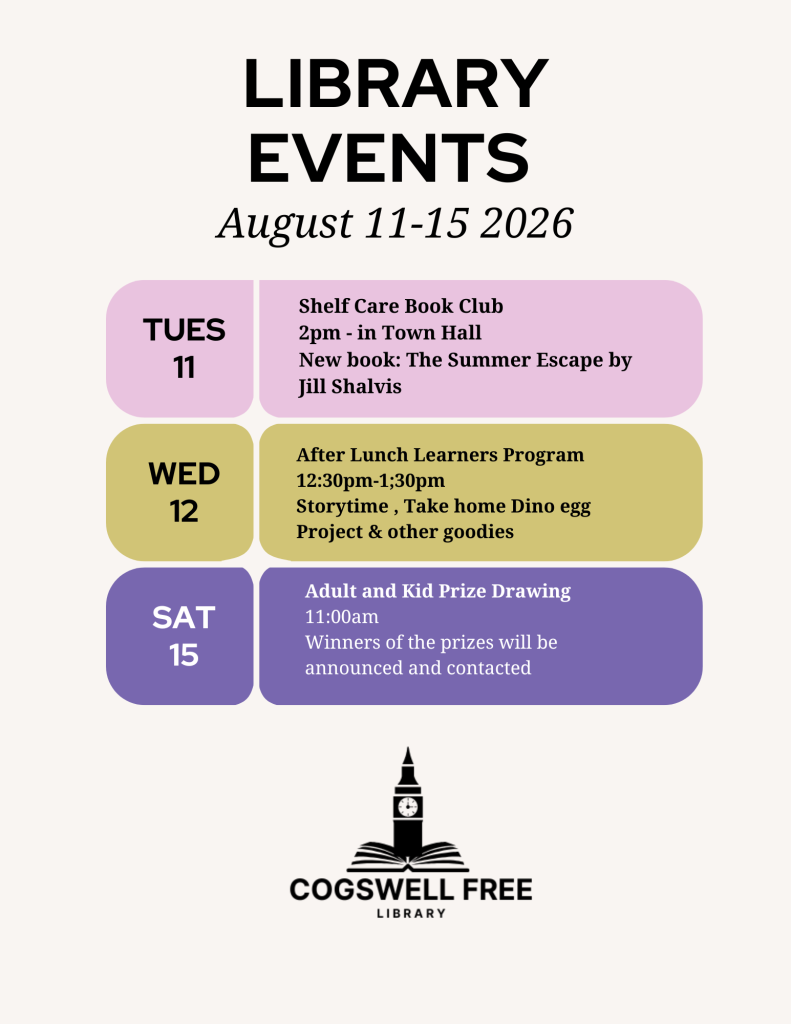 LIBRARY EVENTS

August 11-15 2026

TUES 11

Shelf Care Book Club
2pm - in Town Hall
New book: The Summer Escape by Jill Shalvis

WED 12

After Lunch Learners Program
12:30pm-1;30pm
Storytime , Take home Dino egg Project & other goodies

SAT 15

Adult and Kid Prize Drawing
11:00am
Winners of the prizes will be announced and contacted

COGSWELL FREE
LIBRARY